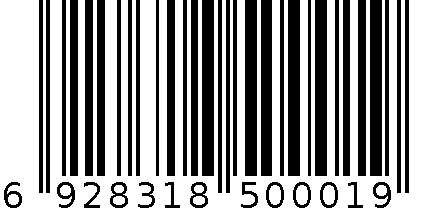 6 928318 500019